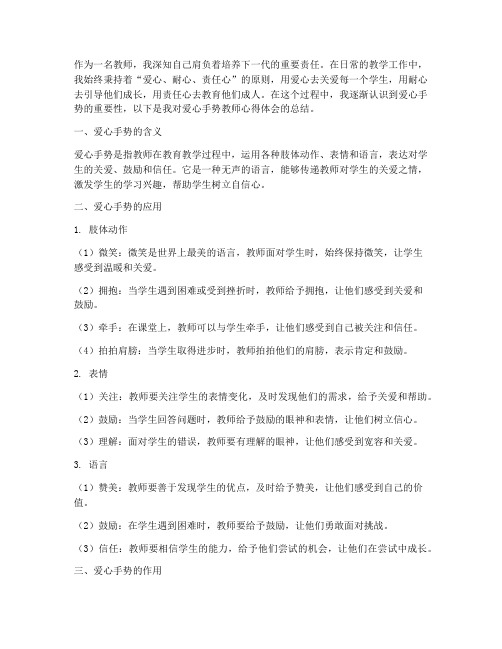 作为一名教师，我深知自己肩负着培养下一代的重要责任。在日常的教学工作中，我始终秉持着“爱心、耐心、责任心”的原则，用爱心去关爱每一个学生，用耐心去引导他们成长，用责任心去教育他们成人。在这个过程中，我逐渐认识到爱心手势的重要性，以下是我对爱心手势教师心得体会的总结。

一、爱心手势的含义

爱心手势是指教师在教育教学过程中，运用各种肢体动作、表情和语言，表达对学生的关爱、鼓励和信任。它是一种无声的语言，能够传递教师对学生的关爱之情，激发学生的学习兴趣，帮助学生树立自信心。

二、爱心手势的应用

1. 肢体动作

（1）微笑：微笑是世界上最美的语言，教师面对学生时，始终保持微笑，让学生感受到温暖和关爱。

（2）拥抱：当学生遇到困难或受到挫折时，教师给予拥抱，让他们感受到关爱和鼓励。

（3）牵手：在课堂上，教师可以与学生牵手，让他们感受到自己被关注和信任。

（4）拍拍肩膀：当学生取得进步时，教师拍拍他们的肩膀，表示肯定和鼓励。

2. 表情

（1）关注：教师要关注学生的表情变化，及时发现他们的需求，给予关爱和帮助。

（2）鼓励：当学生回答问题时，教师给予鼓励的眼神和表情，让他们树立信心。

（3）理解：面对学生的错误，教师要有理解的眼神，让他们感受到宽容和关爱。

3. 语言

（1）赞美：教师要善于发现学生的优点，及时给予赞美，让他们感受到自己的价值。

（2）鼓励：在学生遇到困难时，教师要给予鼓励，让他们勇敢面对挑战。

（3）信任：教师要相信学生的能力，给予他们尝试的机会，让他们在尝试中成长。

三、爱心手势的作用